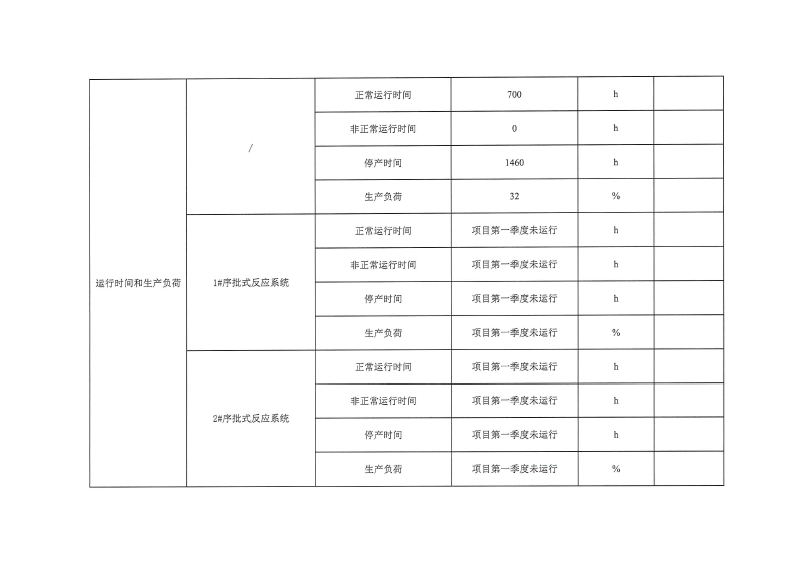 | 运行时间和生产负荷 | / | 正常运行时间 | 700 | h | |
|---|---|---|---|---|---|
| | | 非正常运行时间 | 0 | h | |
| | | 停产时间 | 1460 | h | |
| | | 生产负荷 | 32 | % | |
| | 1#序批式反应系统 | 正常运行时间 | 项目第一季度未运行 | h | |
| | | 非正常运行时间 | 项目第一季度未运行 | h | |
| | | 停产时间 | 项目第一季度未运行 | h | |
| | | 生产负荷 | 项目第一季度未运行 | % | |
| | 2#序批式反应系统 | 正常运行时间 | 项目第一季度未运行 | h | |
| | | 非正常运行时间 | 项目第一季度未运行 | h | |
| | | 停产时间 | 项目第一季度未运行 | h | |
| | | 生产负荷 | 项目第一季度未运行 | % | |